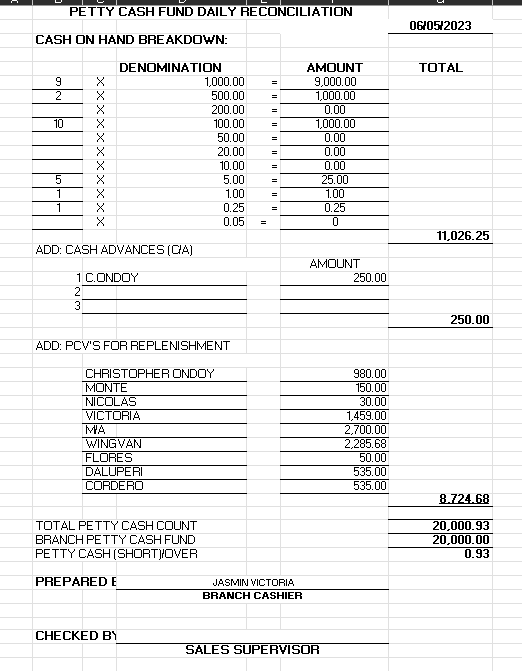 PETTY CASH FUND DAILY RECONCILIATION

06/05/2023

CASH ON HAND BREAKDOWN:

| | | DENOMINATION | | AMOUNT | TOTAL |
|---|---|---|---|---|---|
| 9 | X | 1,000.00 | = | 9,000.00 | |
| 2 | X | 500.00 | = | 1,000.00 | |
| | X | 200.00 | = | 0.00 | |
| 10 | X | 100.00 | = | 1,000.00 | |
| | X | 50.00 | = | 0.00 | |
| | X | 20.00 | = | 0.00 | |
| | X | 10.00 | = | 0.00 | |
| 5 | X | 5.00 | = | 25.00 | |
| 1 | X | 1.00 | = | 1.00 | |
| 1 | X | 0.25 | = | 0.25 | |
| | X | 0.05 | = | 0 | |
| | | | | | 11,026.25 |

ADD: CASH ADVANCES (C/A)

| | | AMOUNT | |
|---|---|---|---|
| 1 | C.ONDOY | 250.00 | |
| 2 | | | |
| 3 | | | |
| | | | 250.00 |

ADD: PCV'S FOR REPLENISHMENT

| | | |
|---|---|---|
| CHRISTOPHER ONDOY | 980.00 | |
| MONTE | 150.00 | |
| NICOLAS | 30.00 | |
| VICTORIA | 1,459.00 | |
| M/A | 2,700.00 | |
| WINGVAN | 2,285.68 | |
| FLORES | 50.00 | |
| DALUPERI | 535.00 | |
| CORDERO | 535.00 | |
| | | 8,724.68 |

| | |
|---|---|
| TOTAL PETTY CASH COUNT | 20,000.93 |
| BRANCH PETTY CASH FUND | 20,000.00 |
| PETTY CASH (SHORT)/OVER | 0.93 |

PREPARED E JASMIN VICTORIA
BRANCH CASHIER

CHECKED BY
SALES SUPERVISOR